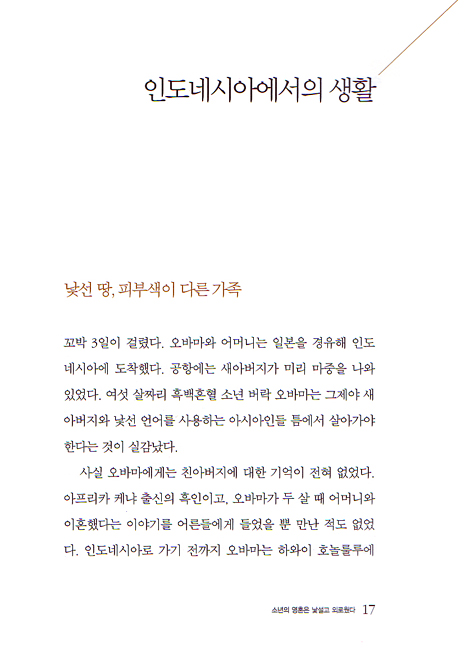 인도네시아에서의 생활

낯선 땅, 피부색이 다른 가족

꼬박 3일이 걸렸다. 오바마와 어머니는 일본을 경유해 인도네시아에 도착했다. 공항에는 새아버지가 미리 마중을 나와 있었다. 여섯 살짜리 흑백혼혈 소년 버락 오바마는 그제야 새아버지와 낯선 언어를 사용하는 아시아인들 틈에서 살아가야 한다는 것이 실감났다.

사실 오바마에게는 친아버지에 대한 기억이 전혀 없었다. 아프리카 케냐 출신의 흑인이고, 오바마가 두 살 때 어머니와 이혼했다는 이야기를 어른들에게 들었을 뿐 만난 적도 없었다. 인도네시아로 가기 전까지 오바마는 하와이 호놀룰루에

소년의 영혼은 낯설고 외로웠다 17